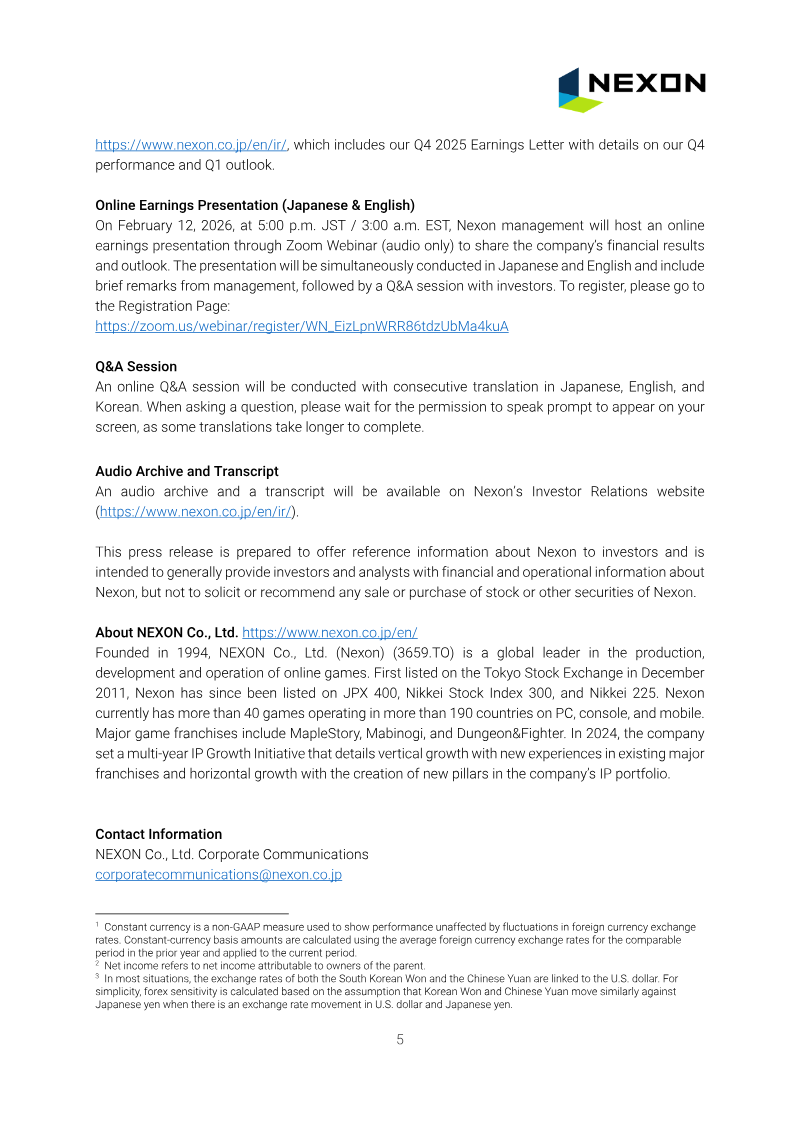 NEXON

https://www.nexon.co.jp/en/ir/, which includes our Q4 2025 Earnings Letter with details on our Q4 performance and Q1 outlook.

Online Earnings Presentation (Japanese & English)
On February 12, 2026, at 5:00 p.m. JST / 3:00 a.m. EST, Nexon management will host an online earnings presentation through Zoom Webinar (audio only) to share the company's financial results and outlook. The presentation will be simultaneously conducted in Japanese and English and include brief remarks from management, followed by a Q&A session with investors. To register, please go to the Registration Page:
https://zoom.us/webinar/register/WN_EizLpnWRR86tdzUbMa4kuA

Q&A Session
An online Q&A session will be conducted with consecutive translation in Japanese, English, and Korean. When asking a question, please wait for the permission to speak prompt to appear on your screen, as some translations take longer to complete.

Audio Archive and Transcript
An audio archive and a transcript will be available on Nexon's Investor Relations website (https://www.nexon.co.jp/en/ir/).

This press release is prepared to offer reference information about Nexon to investors and is intended to generally provide investors and analysts with financial and operational information about Nexon, but not to solicit or recommend any sale or purchase of stock or other securities of Nexon.

About NEXON Co., Ltd. https://www.nexon.co.jp/en/
Founded in 1994, NEXON Co., Ltd. (Nexon) (3659.TO) is a global leader in the production, development and operation of online games. First listed on the Tokyo Stock Exchange in December 2011, Nexon has since been listed on JPX 400, Nikkei Stock Index 300, and Nikkei 225. Nexon currently has more than 40 games operating in more than 190 countries on PC, console, and mobile. Major game franchises include MapleStory, Mabinogi, and Dungeon&Fighter. In 2024, the company set a multi-year IP Growth Initiative that details vertical growth with new experiences in existing major franchises and horizontal growth with the creation of new pillars in the company's IP portfolio.

Contact Information
NEXON Co., Ltd. Corporate Communications
corporatecommunications@nexon.co.jp

$^1$ Constant currency is a non-GAAP measure used to show performance unaffected by fluctuations in foreign currency exchange rates. Constant-currency basis amounts are calculated using the average foreign currency exchange rates for the comparable period in the prior year and applied to the current period.
$^2$ Net income refers to net income attributable to owners of the parent.
$^3$ In most situations, the exchange rates of both the South Korean Won and the Chinese Yuan are linked to the U.S. dollar. For simplicity, forex sensitivity is calculated based on the assumption that Korean Won and Chinese Yuan move similarly against Japanese yen when there is an exchange rate movement in U.S. dollar and Japanese yen.

5